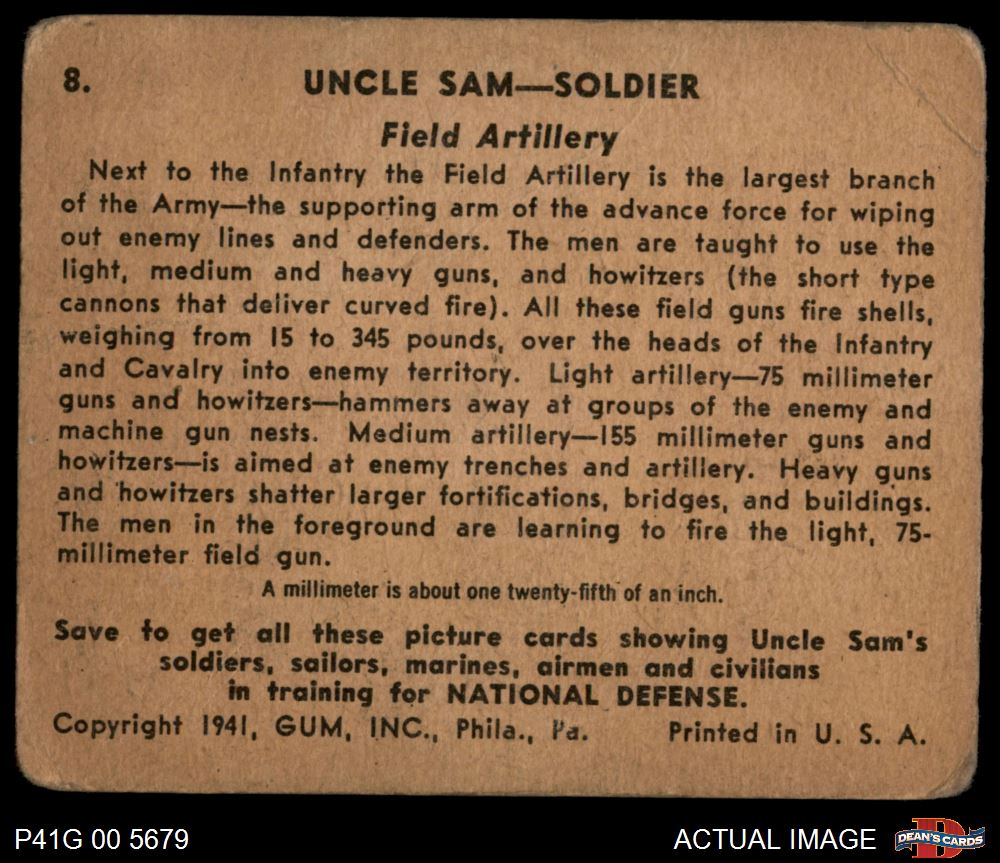 8. UNCLE SAM—SOLDIER

Field Artillery

Next to the Infantry the Field Artillery is the largest branch of the Army—the supporting arm of the advance force for wiping out enemy lines and defenders. The men are taught to use the light, medium and heavy guns, and howitzers (the short type cannons that deliver curved fire). All these field guns fire shells, weighing from 15 to 345 pounds, over the heads of the Infantry and Cavalry into enemy territory. Light artillery—75 millimeter guns and howitzers—hammers away at groups of the enemy and machine gun nests. Medium artillery—155 millimeter guns and howitzers—is aimed at enemy trenches and artillery. Heavy guns and howitzers shatter larger fortifications, bridges, and buildings. The men in the foreground are learning to fire the light, 75-millimeter field gun.

A millimeter is about one twenty-fifth of an inch.

Save to get all these picture cards showing Uncle Sam's soldiers, sailors, marines, airmen and civilians in training for NATIONAL DEFENSE.

Copyright 1941, GUM, INC., Phila., Pa. Printed in U. S. A.

P41G 00 5679

ACTUAL IMAGE

DEAN'S CARDS